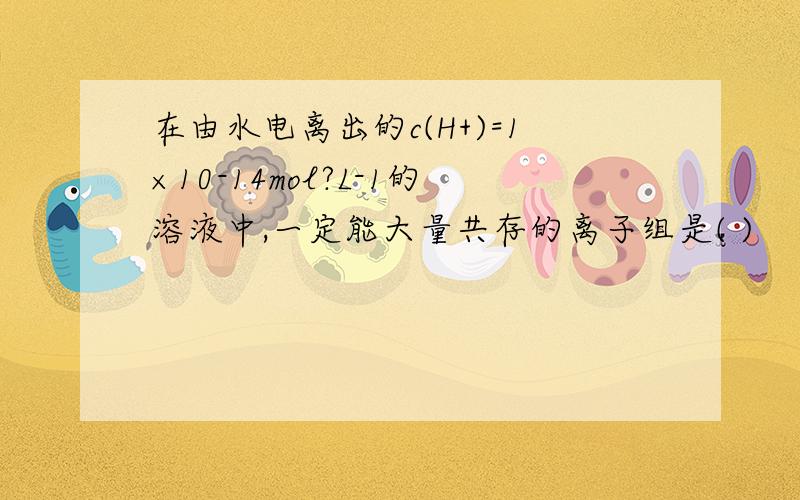 在由水电离出的c(H+)=1×10-14mol?L-1的溶液中,一定能大量共存的离子组是( )